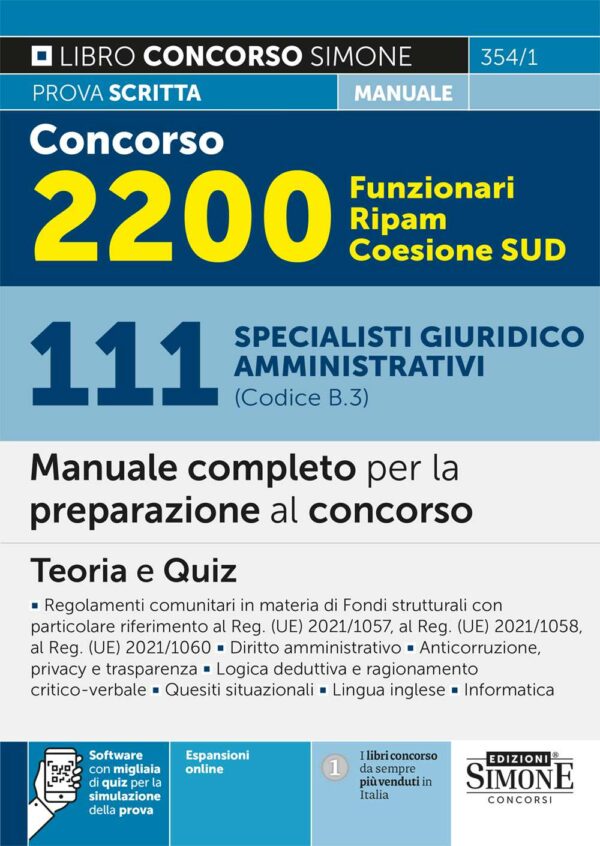 LIBRO CONCORSO SIMONE 354/1

PROVA SCRITTA MANUALE

Concorso

2200 Funzionari Ripam Coesione SUD

111 SPECIALISTI GIURIDICO AMMINISTRATIVI (Codice B.3)

Manuale completo per la preparazione al concorso

Teoria e Quiz

▪ Regolamenti comunitari in materia di Fondi strutturali con particolare riferimento al Reg. (UE) 2021/1057, al Reg. (UE) 2021/1058, al Reg. (UE) 2021/1060 ▪ Diritto amministrativo ▪ Anticorruzione, privacy e trasparenza ▪ Logica deduttiva e ragionamento critico-verbale ▪ Quesiti situazionali ▪ Lingua inglese ▪ Informatica

Software con migliaia di quiz per la simulazione della prova

Espansioni online

1 I libri concorso da sempre più venduti in Italia

EDIZIONI SIMONE CONCORSI